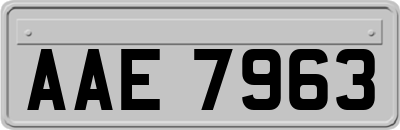 AAE 7963